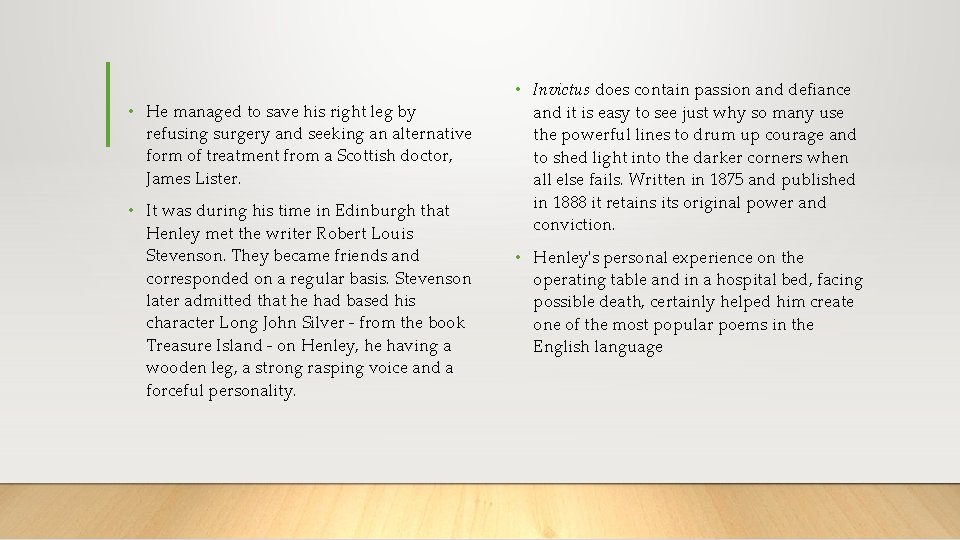 • He managed to save his right leg by refusing surgery and seeking an alternative form of treatment from a Scottish doctor, James Lister.

• It was during his time in Edinburgh that Henley met the writer Robert Louis Stevenson. They became friends and corresponded on a regular basis. Stevenson later admitted that he had based his character Long John Silver - from the book Treasure Island - on Henley, he having a wooden leg, a strong rasping voice and a forceful personality.

• Invictus does contain passion and defiance and it is easy to see just why so many use the powerful lines to drum up courage and to shed light into the darker corners when all else fails. Written in 1875 and published in 1888 it retains its original power and conviction.

• Henley's personal experience on the operating table and in a hospital bed, facing possible death, certainly helped him create one of the most popular poems in the English language